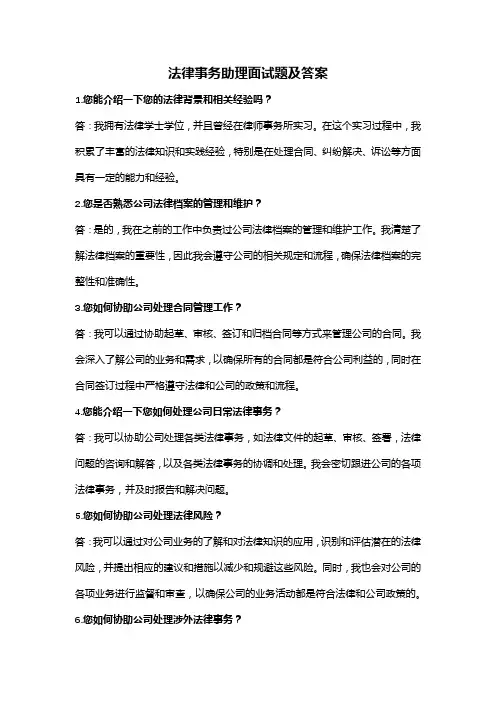 法律事务助理面试题及答案

1.您能介绍一下您的法律背景和相关经验吗？

答：我拥有法律学士学位，并且曾经在律师事务所实习。在这个实习过程中，我积累了丰富的法律知识和实践经验，特别是在处理合同、纠纷解决、诉讼等方面具有一定的能力和经验。

2.您是否熟悉公司法律档案的管理和维护？

答：是的，我在之前的工作中负责过公司法律档案的管理和维护工作。我清楚了解法律档案的重要性，因此我会遵守公司的相关规定和流程，确保法律档案的完整性和准确性。

3.您如何协助公司处理合同管理工作？

答：我可以通过协助起草、审核、签订和归档合同等方式来管理公司的合同。我会深入了解公司的业务和需求，以确保所有的合同都是符合公司利益的，同时在合同签订过程中严格遵守法律和公司的政策和流程。

4.您能介绍一下您如何处理公司日常法律事务？

答：我可以协助公司处理各类法律事务，如法律文件的起草、审核、签署，法律问题的咨询和解答，以及各类法律事务的协调和处理。我会密切跟进公司的各项法律事务，并及时报告和解决问题。

5.您如何协助公司处理法律风险？

答：我可以通过对公司业务的了解和对法律知识的应用，识别和评估潜在的法律风险，并提出相应的建议和措施以减少和规避这些风险。同时，我也会对公司的各项业务进行监督和审查，以确保公司的业务活动都是符合法律和公司政策的。

6.您如何协助公司处理涉外法律事务？